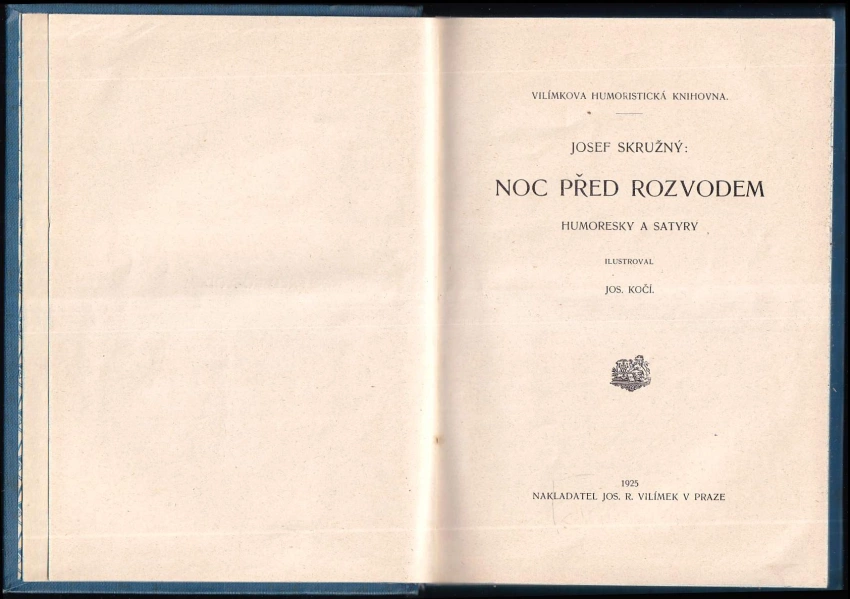 VILÍMKOVA HUMORISTICKÁ KNIHOVNA.

JOSEF SKRUŽNÝ:

NOC PŘED ROZVODEM

HUMORESKY A SATYRY

ILUSTROVAL

JOS. KOČÍ.

1925
NAKLADATEL JOS. R. VILÍMEK V PRAZE